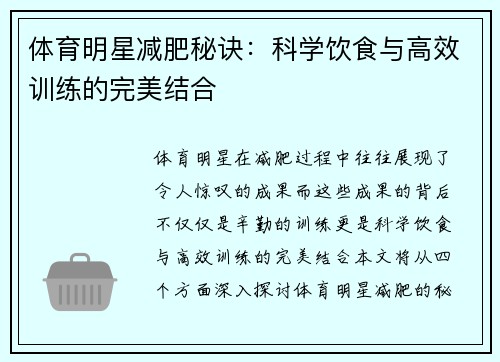 体育明星减肥秘诀：科学饮食与高效训练的完美结合

体育明星在减肥过程中往往展现了令人惊叹的成果而这些成果的背后不仅仅是辛勤的训练更是科学饮食与高效训练的完美结合本文将从四个方面深入探讨体育明星减肥的秘